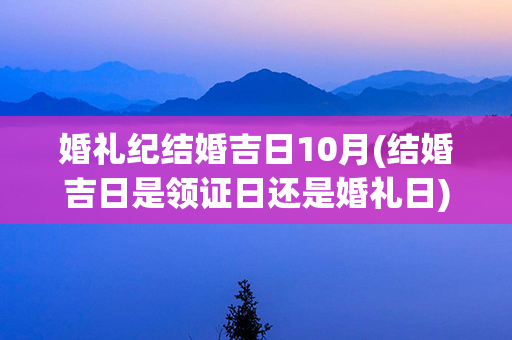 婚礼纪结婚吉日10月(结婚吉日是领证日还是婚礼日)